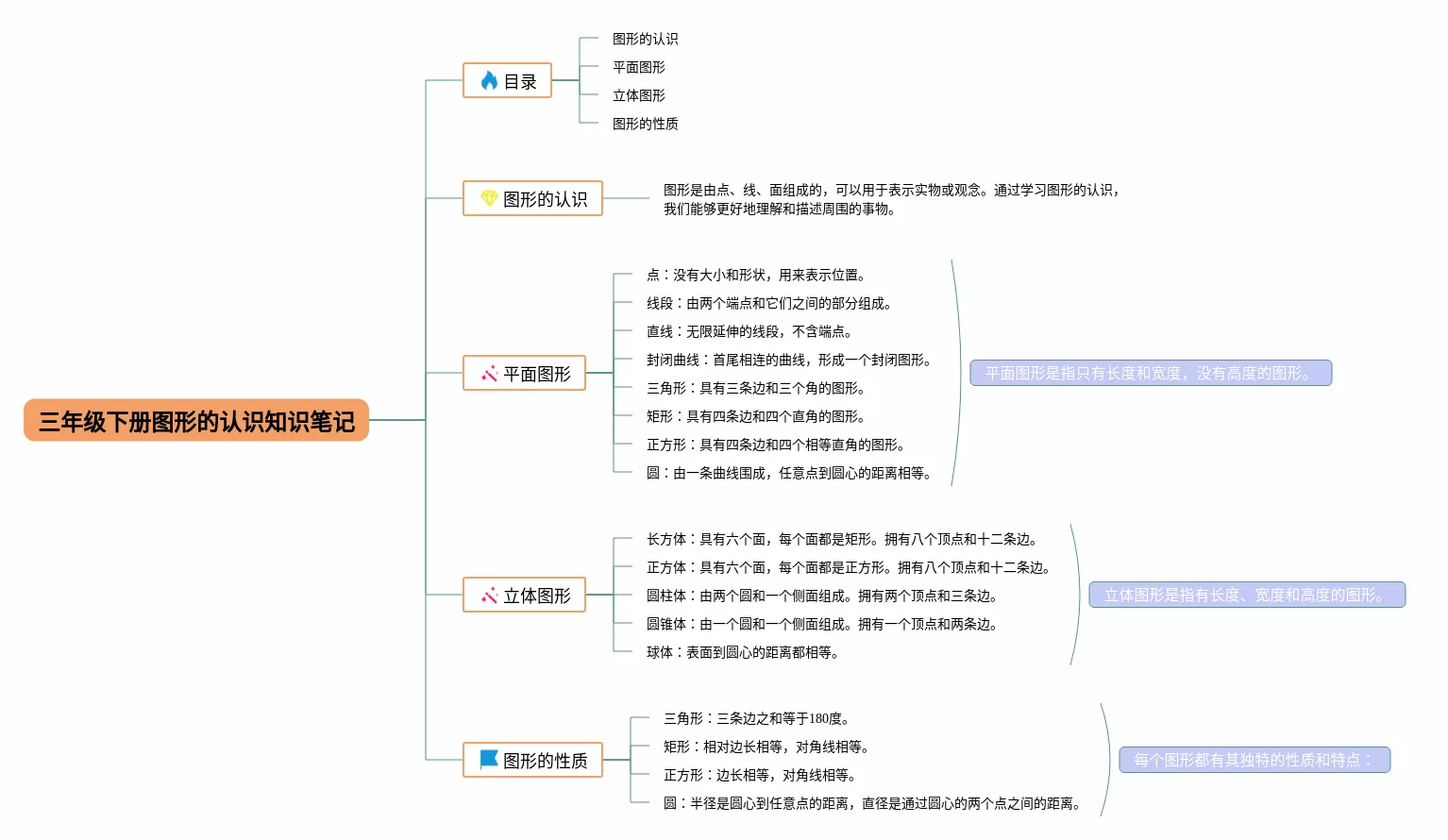 三年级下册图形的认识知识笔记

目录

图形的认识

平面图形

立体图形

图形的性质

图形的认识

图形是由点、线、面组成的，可以用于表示实物或观念。通过学习图形的认识，我们能够更好地理解和描述周围的事物。

平面图形

点：没有大小和形状，用来表示位置。

线段：由两个端点和它们之间的部分组成。

直线：无限延伸的线段，不含端点。

封闭曲线：首尾相连的曲线，形成一个封闭图形。

三角形：具有三条边和三个角的图形。

矩形：具有四条边和四个直角的图形。

正方形：具有四条边和四个相等直角的图形。

圆：由一条曲线围成，任意点到圆心的距离相等。

平面图形是指只有长度和宽度，没有高度的图形。

立体图形

长方体：具有六个面，每个面都是矩形。拥有八个顶点和十二条边。

正方体：具有六个面，每个面都是正方形。拥有八个顶点和十二条边。

圆柱体：由两个圆和一个侧面组成。拥有两个顶点和三条边。

圆锥体：由一个圆和一个侧面组成。拥有一个顶点和两条边。

球体：表面到圆心的距离都相等。

立体图形是指有长度、宽度和高度的图形。

图形的性质

三角形：三条边之和等于180度。

矩形：相对边长相等，对角线相等。

正方形：边长相等，对角线相等。

圆：半径是圆心到任意点的距离，直径是通过圆心的两个点之间的距离。

每个图形都有其独特的性质和特点：